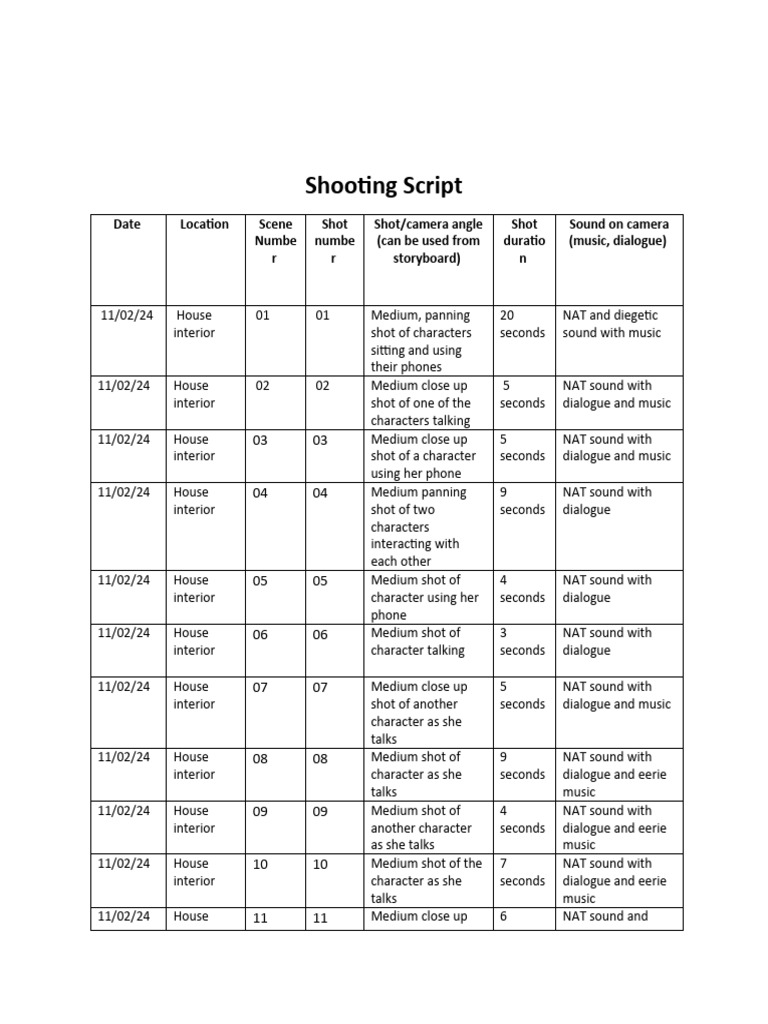 Shooting Script

| Date | Location | Scene Number | Shot number | Shot/camera angle (can be used from storyboard) | Shot duration | Sound on camera (music, dialogue) |
|---|---|---|---|---|---|---|
| 11/02/24 | House interior | 01 | 01 | Medium, panning shot of characters sitting and using their phones | 20 seconds | NAT and diegetic sound with music |
| 11/02/24 | House interior | 02 | 02 | Medium close up shot of one of the characters talking | 5 seconds | NAT sound with dialogue and music |
| 11/02/24 | House interior | 03 | 03 | Medium close up shot of a character using her phone | 5 seconds | NAT sound with dialogue and music |
| 11/02/24 | House interior | 04 | 04 | Medium panning shot of two characters interacting with each other | 9 seconds | NAT sound with dialogue |
| 11/02/24 | House interior | 05 | 05 | Medium shot of character using her phone | 4 seconds | NAT sound with dialogue |
| 11/02/24 | House interior | 06 | 06 | Medium shot of character talking | 3 seconds | NAT sound with dialogue |
| 11/02/24 | House interior | 07 | 07 | Medium close up shot of another character as she talks | 5 seconds | NAT sound with dialogue and music |
| 11/02/24 | House interior | 08 | 08 | Medium shot of character as she talks | 9 seconds | NAT sound with dialogue and eerie music |
| 11/02/24 | House interior | 09 | 09 | Medium shot of another character as she talks | 4 seconds | NAT sound with dialogue and eerie music |
| 11/02/24 | House interior | 10 | 10 | Medium shot of the character as she talks | 7 seconds | NAT sound with dialogue and eerie music |
| 11/02/24 | House | 11 | 11 | Medium close up | 6 | NAT sound and |